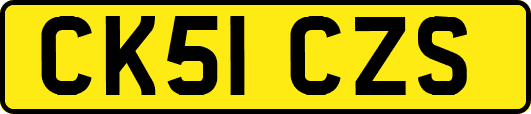 CK51 CZS